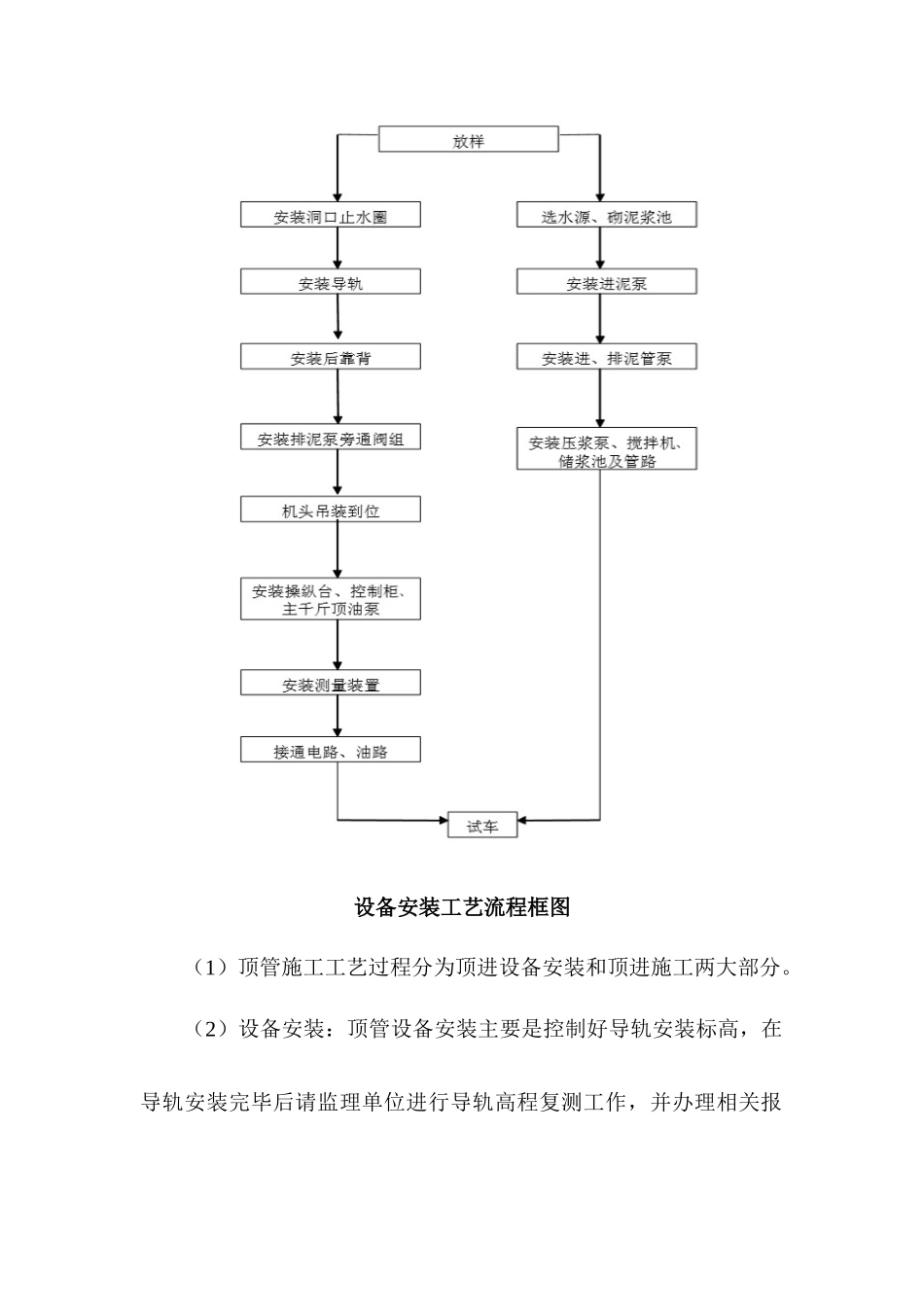 放样

安装洞口止水圈

安装导轨

安装后靠背

安装排泥泵旁通阀组

机头吊装到位

安装操纵台、控制柜、主千斤顶油泵

安装测量装置

接通电路、油路

选水源、砌泥浆池

安装进泥泵

安装进、排泥管泵

安装压浆泵、搅拌机、储浆池及管路

试车

设备安装工艺流程框图

（1）顶管施工工艺过程分为顶进设备安装和顶进施工两大部分。

（2）设备安装：顶管设备安装主要是控制好导轨安装标高，在导轨安装完毕后请监理单位进行导轨高程复测工作，并办理相关报